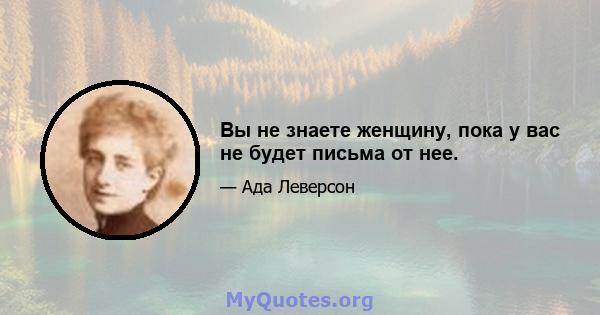 Вы не знаете женщину, пока у вас не будет письма от нее.

— Ада Леверсон

MyQuotes.org